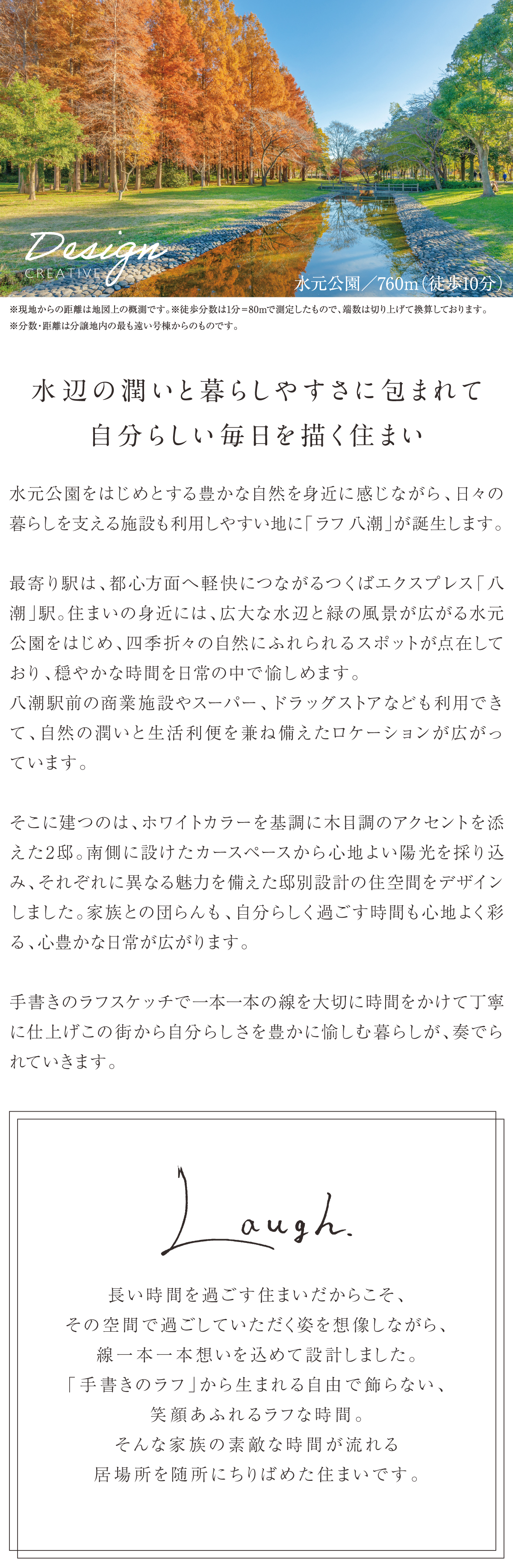 Design
CREATIVE

水元公園／760m（徒歩10分）

※現地からの距離は地図上の概測です。※徒歩分数は1分＝80mで測定したもので、端数は切り上げて換算しております。
※分数・距離は分譲地内の最も遠い号棟からのものです。

水辺の潤いと暮らしやすさに包まれて
自分らしい毎日を描く住まい

水元公園をはじめとする豊かな自然を身近に感じながら、日々の暮らしを支える施設も利用しやすい地に「ラフ 八潮」が誕生します。

最寄り駅は、都心方面へ軽快につながるつくばエクスプレス「八潮」駅。住まいの身近には、広大な水辺と緑の風景が広がる水元公園をはじめ、四季折々の自然にふれられるスポットが点在しており、穏やかな時間を日常の中で愉しめます。
八潮駅前の商業施設やスーパー、ドラッグストアなども利用できて、自然の潤いと生活利便を兼ね備えたロケーションが広がっています。

そこに建つのは、ホワイトカラーを基調に木目調のアクセントを添えた2邸。南側に設けたカースペースから心地よい陽光を採り込み、それぞれに異なる魅力を備えた邸別設計の住空間をデザインしました。家族との団らんも、自分らしく過ごす時間も心地よく彩る、心豊かな日常が広がります。

手書きのラフスケッチで一本一本の線を大切に時間をかけて丁寧に仕上げこの街から自分らしさを豊かに愉しむ暮らしが、奏でられていきます。

Laugh.

長い時間を過ごす住まいだからこそ、
その空間で過ごしていただく姿を想像しながら、
線一本一本想いを込めて設計しました。
「手書きのラフ」から生まれる自由で飾らない、
笑顔あふれるラフな時間。
そんな家族の素敵な時間が流れる
居場所を随所にちりばめた住まいです。